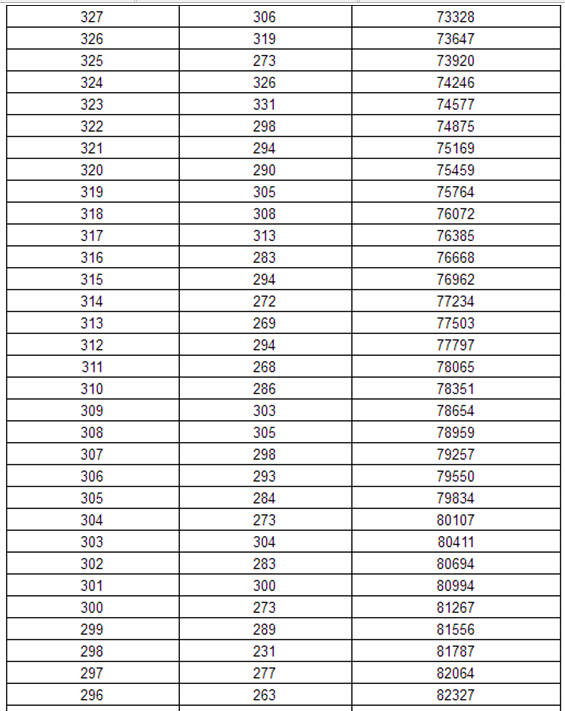 | 327 | 306 | 73328 |
|---|---|---|
| 326 | 319 | 73647 |
| 325 | 273 | 73920 |
| 324 | 326 | 74246 |
| 323 | 331 | 74577 |
| 322 | 298 | 74875 |
| 321 | 294 | 75169 |
| 320 | 290 | 75459 |
| 319 | 305 | 75764 |
| 318 | 308 | 76072 |
| 317 | 313 | 76385 |
| 316 | 283 | 76668 |
| 315 | 294 | 76962 |
| 314 | 272 | 77234 |
| 313 | 269 | 77503 |
| 312 | 294 | 77797 |
| 311 | 268 | 78065 |
| 310 | 286 | 78351 |
| 309 | 303 | 78654 |
| 308 | 305 | 78959 |
| 307 | 298 | 79257 |
| 306 | 293 | 79550 |
| 305 | 284 | 79834 |
| 304 | 273 | 80107 |
| 303 | 304 | 80411 |
| 302 | 283 | 80694 |
| 301 | 300 | 80994 |
| 300 | 273 | 81267 |
| 299 | 289 | 81556 |
| 298 | 231 | 81787 |
| 297 | 277 | 82064 |
| 296 | 263 | 82327 |